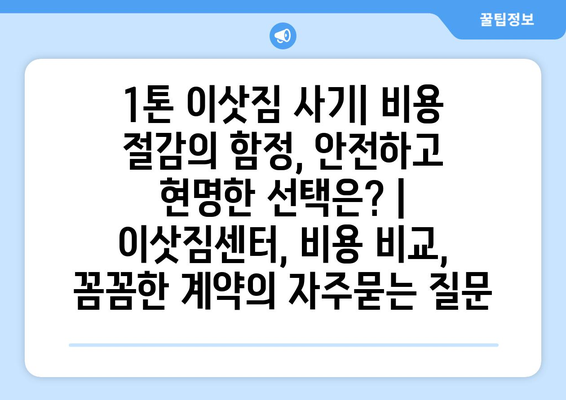 꿀팁정보

1톤 이삿짐 사기| 비용 절감의 함정, 안전하고 현명한 선택은? | 이삿짐센터, 비용 비교, 꼼꼼한 계약의 자주묻는 질문